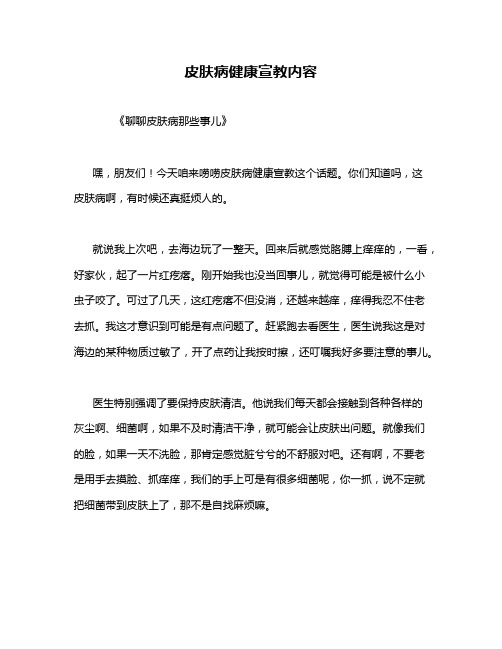 皮肤病健康宣教内容

《聊聊皮肤病那些事儿》

嘿，朋友们！今天咱来唠唠皮肤病健康宣教这个话题。你们知道吗，这皮肤病啊，有时候还真挺烦人的。

就说我上次吧，去海边玩了一整天。回来后就感觉胳膊上痒痒的，一看，好家伙，起了一片红疙瘩。刚开始我也没当回事儿，就觉得可能是被什么小虫子咬了。可过了几天，这红疙瘩不但没消，还越来越痒，痒得我忍不住老去抓。我这才意识到可能是有点问题了。赶紧跑去看医生，医生说我这是对海边的某种物质过敏了，开了点药让我按时擦，还叮嘱我好多要注意的事儿。

医生特别强调了要保持皮肤清洁。他说我们每天都会接触到各种各样的灰尘啊、细菌啊，如果不及时清洁干净，就可能会让皮肤出问题。就像我们的脸，如果一天不洗脸，那肯定感觉脏兮兮的不舒服对吧。还有啊，不要老是用手去摸脸、抓痒痒，我们的手上可是有很多细菌呢，你一抓，说不定就把细菌带到皮肤上了，那不是自找麻烦嘛。